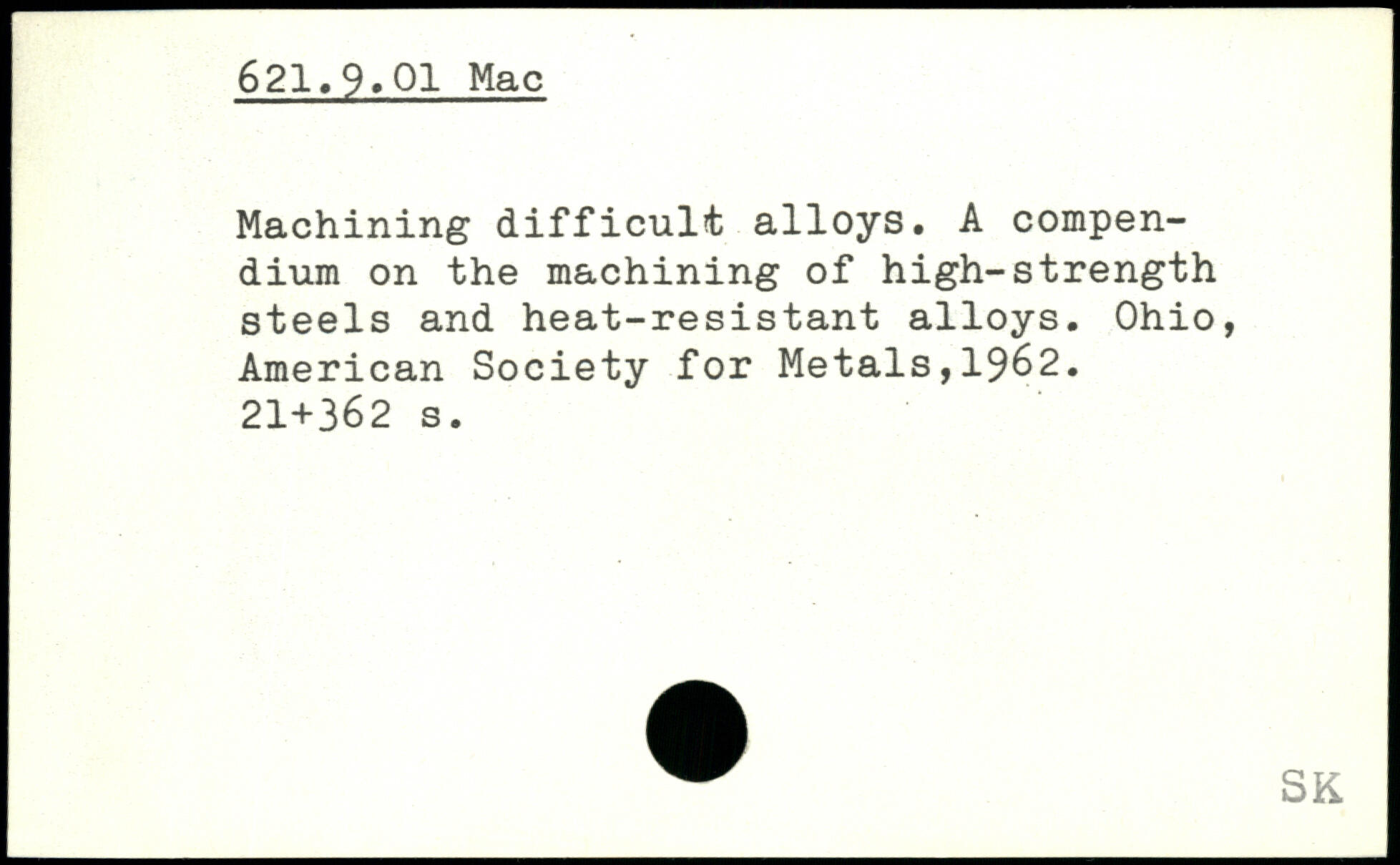 621.9.01 Mac

Machining difficult alloys. A compendium on the machining of high-strength steels and heat-resistant alloys. Ohio, American Society for Metals,1962. 21+362 s.

SK